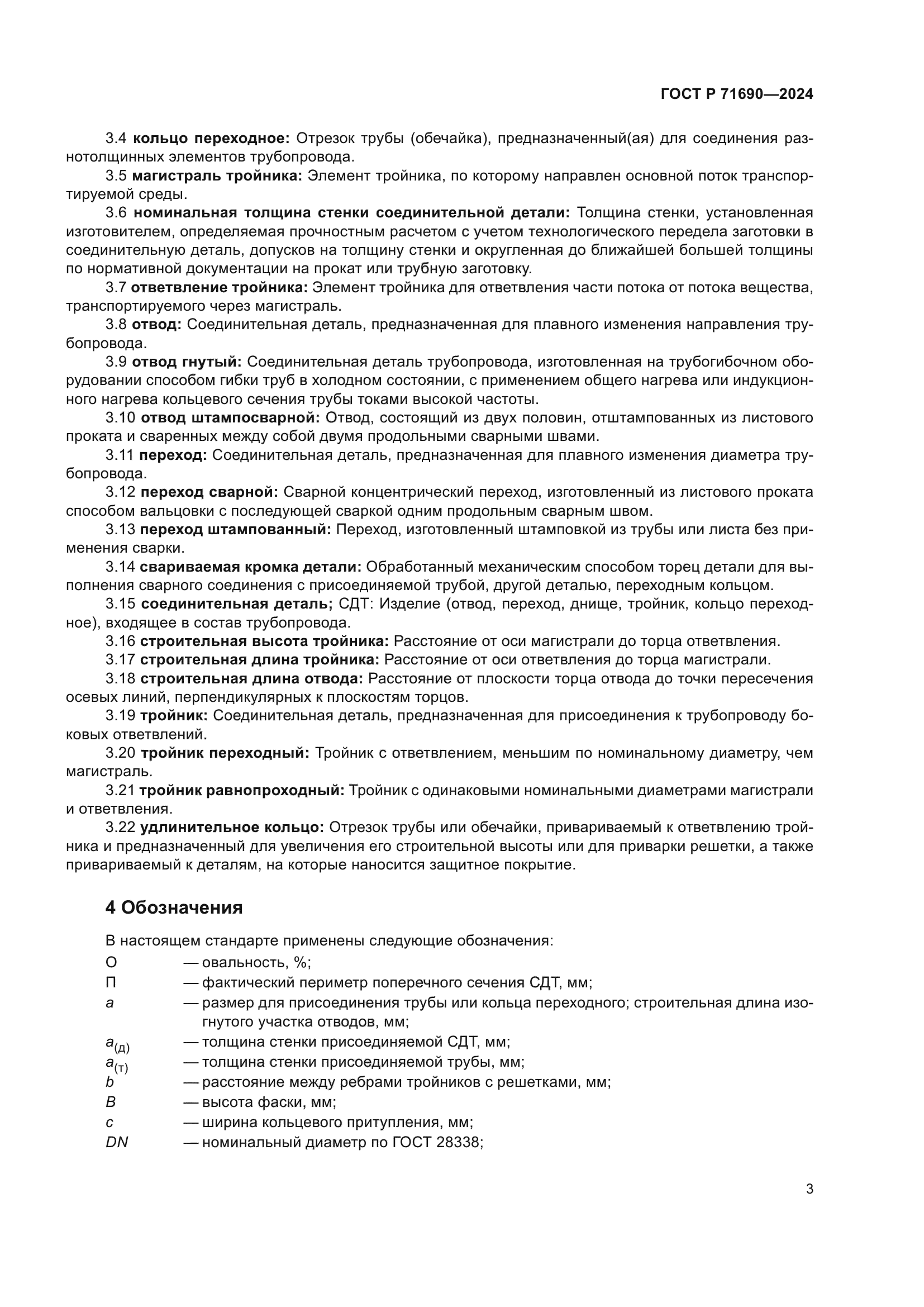 ГОСТ Р 71690—2024

3.4 кольцо переходное: Отрезок трубы (обечайка), предназначенный(ая) для соединения разнотолщинных элементов трубопровода.

3.5 магистраль тройника: Элемент тройника, по которому направлен основной поток транспортируемой среды.

3.6 номинальная толщина стенки соединительной детали: Толщина стенки, установленная изготовителем, определяемая прочностным расчетом с учетом технологического передела заготовки в соединительную деталь, допусков на толщину стенки и округленная до ближайшей большей толщины по нормативной документации на прокат или трубную заготовку.

3.7 ответвление тройника: Элемент тройника для ответвления части потока от потока вещества, транспортируемого через магистраль.

3.8 отвод: Соединительная деталь, предназначенная для плавного изменения направления трубопровода.

3.9 отвод гнутый: Соединительная деталь трубопровода, изготовленная на трубогибочном оборудовании способом гибки труб в холодном состоянии, с применением общего нагрева или индукционного нагрева кольцевого сечения трубы токами высокой частоты.

3.10 отвод штампосварной: Отвод, состоящий из двух половин, отштампованных из листового проката и сваренных между собой двумя продольными сварными швами.

3.11 переход: Соединительная деталь, предназначенная для плавного изменения диаметра трубопровода.

3.12 переход сварной: Сварной концентрический переход, изготовленный из листового проката способом вальцовки с последующей сваркой одним продольным сварным швом.

3.13 переход штампованный: Переход, изготовленный штамповкой из трубы или листа без применения сварки.

3.14 свариваемая кромка детали: Обработанный механическим способом торец детали для выполнения сварного соединения с присоединяемой трубой, другой деталью, переходным кольцом.

3.15 соединительная деталь; СДТ: Изделие (отвод, переход, днище, тройник, кольцо переходное), входящее в состав трубопровода.

3.16 строительная высота тройника: Расстояние от оси магистрали до торца ответвления.

3.17 строительная длина тройника: Расстояние от оси ответвления до торца магистрали.

3.18 строительная длина отвода: Расстояние от плоскости торца отвода до точки пересечения осевых линий, перпендикулярных к плоскостям торцов.

3.19 тройник: Соединительная деталь, предназначенная для присоединения к трубопроводу боковых ответвлений.

3.20 тройник переходный: Тройник с ответвлением, меньшим по номинальному диаметру, чем магистраль.

3.21 тройник равнопроходный: Тройник с одинаковыми номинальными диаметрами магистрали и ответвления.

3.22 удлинительное кольцо: Отрезок трубы или обечайки, привариваемый к ответвлению тройника и предназначенный для увеличения его строительной высоты или для приварки решетки, а также привариваемый к деталям, на которые наносится защитное покрытие.

4 Обозначения

В настоящем стандарте применены следующие обозначения:

О — овальность, %;
П — фактический периметр поперечного сечения СДТ, мм;
$a$ — размер для присоединения трубы или кольца переходного; строительная длина изогнутого участка отводов, мм;
$a_{(д)}$ — толщина стенки присоединяемой СДТ, мм;
$a_{(т)}$ — толщина стенки присоединяемой трубы, мм;
$b$ — расстояние между ребрами тройников с решетками, мм;
$B$ — высота фаски, мм;
$c$ — ширина кольцевого притупления, мм;
$DN$ — номинальный диаметр по ГОСТ 28338;

3